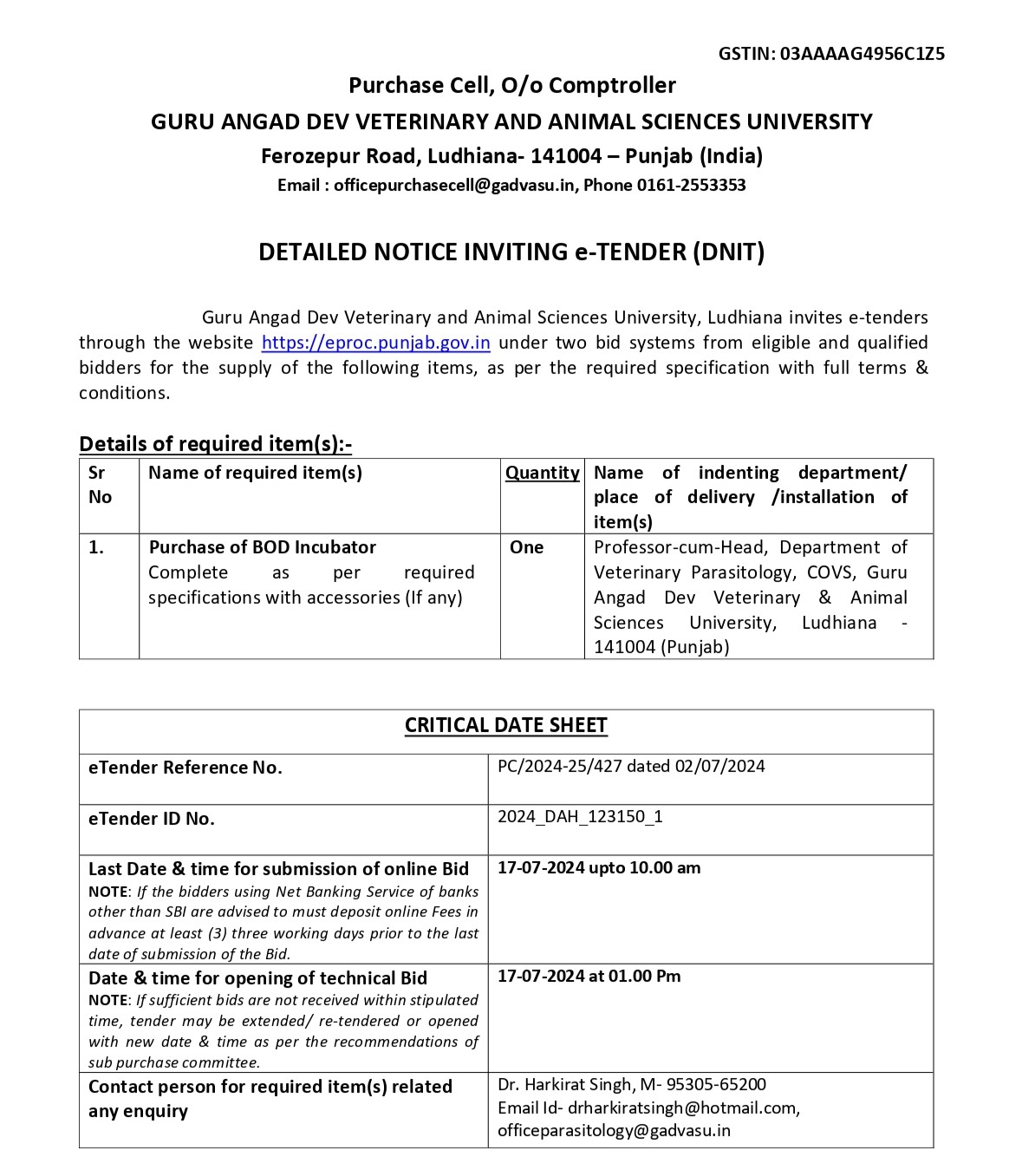 GSTIN: 03AAAAG4956C1Z5

Purchase Cell, O/o Comptroller

GURU ANGAD DEV VETERINARY AND ANIMAL SCIENCES UNIVERSITY

Ferozepur Road, Ludhiana- 141004 – Punjab (India)

Email : officepurchasecell@gadvasu.in, Phone 0161-2553353

DETAILED NOTICE INVITING e-TENDER (DNIT)

Guru Angad Dev Veterinary and Animal Sciences University, Ludhiana invites e-tenders through the website https://eproc.punjab.gov.in under two bid systems from eligible and qualified bidders for the supply of the following items, as per the required specification with full terms & conditions.

Details of required item(s):-

| Sr No | Name of required item(s) | Quantity | Name of indenting department/ place of delivery /installation of item(s) |
|---|---|---|---|
| 1. | Purchase of BOD Incubator Complete as per required specifications with accessories (If any) | One | Professor-cum-Head, Department of Veterinary Parasitology, COVS, Guru Angad Dev Veterinary & Animal Sciences University, Ludhiana - 141004 (Punjab) |

| CRITICAL DATE SHEET | |
|---|---|
| eTender Reference No. | PC/2024-25/427 dated 02/07/2024 |
| eTender ID No. | 2024_DAH_123150_1 |
| Last Date & time for submission of online Bid NOTE: If the bidders using Net Banking Service of banks other than SBI are advised to must deposit online Fees in advance at least (3) three working days prior to the last date of submission of the Bid. | 17-07-2024 upto 10.00 am |
| Date & time for opening of technical Bid NOTE: If sufficient bids are not received within stipulated time, tender may be extended/ re-tendered or opened with new date & time as per the recommendations of sub purchase committee. | 17-07-2024 at 01.00 Pm |
| Contact person for required item(s) related any enquiry | Dr. Harkirat Singh, M- 95305-65200 Email Id- drharkiratsingh@hotmail.com, officeparasitology@gadvasu.in |